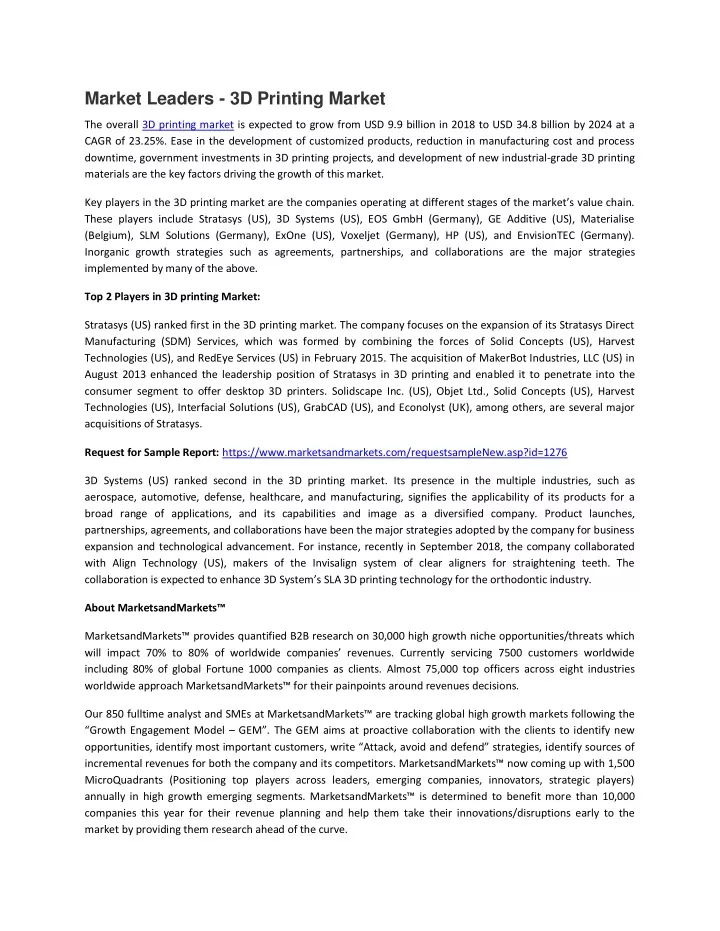 Market Leaders - 3D Printing Market

The overall 3D printing market is expected to grow from USD 9.9 billion in 2018 to USD 34.8 billion by 2024 at a CAGR of 23.25%. Ease in the development of customized products, reduction in manufacturing cost and process downtime, government investments in 3D printing projects, and development of new industrial-grade 3D printing materials are the key factors driving the growth of this market.

Key players in the 3D printing market are the companies operating at different stages of the market's value chain. These players include Stratasys (US), 3D Systems (US), EOS GmbH (Germany), GE Additive (US), Materialise (Belgium), SLM Solutions (Germany), ExOne (US), Voxeljet (Germany), HP (US), and EnvisionTEC (Germany). Inorganic growth strategies such as agreements, partnerships, and collaborations are the major strategies implemented by many of the above.

Top 2 Players in 3D printing Market:

Stratasys (US) ranked first in the 3D printing market. The company focuses on the expansion of its Stratasys Direct Manufacturing (SDM) Services, which was formed by combining the forces of Solid Concepts (US), Harvest Technologies (US), and RedEye Services (US) in February 2015. The acquisition of MakerBot Industries, LLC (US) in August 2013 enhanced the leadership position of Stratasys in 3D printing and enabled it to penetrate into the consumer segment to offer desktop 3D printers. Solidscape Inc. (US), Objet Ltd., Solid Concepts (US), Harvest Technologies (US), Interfacial Solutions (US), GrabCAD (US), and Econolyst (UK), among others, are several major acquisitions of Stratasys.

Request for Sample Report: https://www.marketsandmarkets.com/requestsampleNew.asp?id=1276

3D Systems (US) ranked second in the 3D printing market. Its presence in the multiple industries, such as aerospace, automotive, defense, healthcare, and manufacturing, signifies the applicability of its products for a broad range of applications, and its capabilities and image as a diversified company. Product launches, partnerships, agreements, and collaborations have been the major strategies adopted by the company for business expansion and technological advancement. For instance, recently in September 2018, the company collaborated with Align Technology (US), makers of the Invisalign system of clear aligners for straightening teeth. The collaboration is expected to enhance 3D System's SLA 3D printing technology for the orthodontic industry.

About MarketsandMarkets™

MarketsandMarkets™ provides quantified B2B research on 30,000 high growth niche opportunities/threats which will impact 70% to 80% of worldwide companies' revenues. Currently servicing 7500 customers worldwide including 80% of global Fortune 1000 companies as clients. Almost 75,000 top officers across eight industries worldwide approach MarketsandMarkets™ for their painpoints around revenues decisions.

Our 850 fulltime analyst and SMEs at MarketsandMarkets™ are tracking global high growth markets following the "Growth Engagement Model – GEM". The GEM aims at proactive collaboration with the clients to identify new opportunities, identify most important customers, write "Attack, avoid and defend" strategies, identify sources of incremental revenues for both the company and its competitors. MarketsandMarkets™ now coming up with 1,500 MicroQuadrants (Positioning top players across leaders, emerging companies, innovators, strategic players) annually in high growth emerging segments. MarketsandMarkets™ is determined to benefit more than 10,000 companies this year for their revenue planning and help them take their innovations/disruptions early to the market by providing them research ahead of the curve.